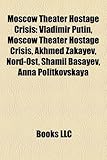 Moscow Theater Hostage Crisis: Vladimir Putin, Moscow Theater Hostage Crisis, Akhmed Zakayev, Nord-Ost, Shamil Basayev, Anna Politkovskaya

Books LLC